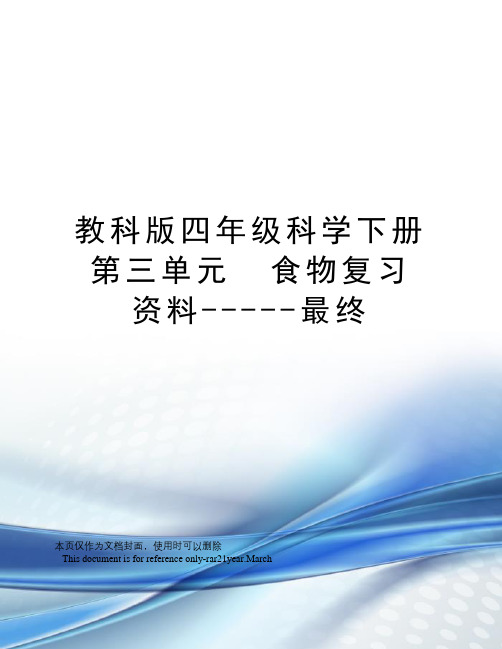 教科版四年级科学下册第三单元　食物复习资料-----最终

本页仅作为文档封面，使用时可以删除

This document is for reference only-rar21year.March